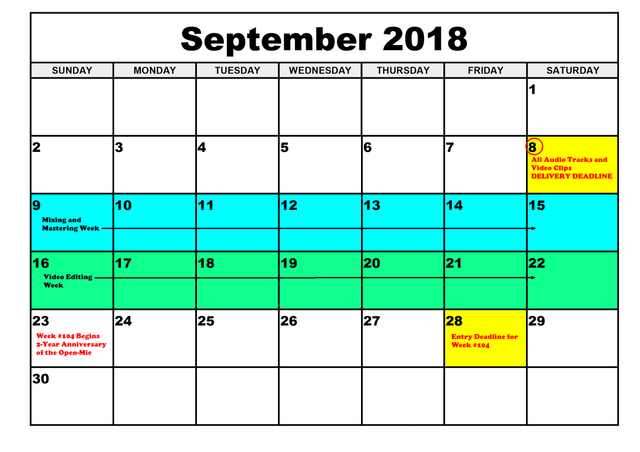 September 2018

| SUNDAY | MONDAY | TUESDAY | WEDNESDAY | THURSDAY | FRIDAY | SATURDAY |
|---|---|---|---|---|---|---|
| | | | | | | 1 |
| 2 | 3 | 4 | 5 | 6 | 7 | 8 All Audio Tracks and Video Clips DELIVERY DEADLINE |
| 9 Mixing and Mastering Week | 10 | 11 | 12 | 13 | 14 | 15 |
| 16 Video Editing Week | 17 | 18 | 19 | 20 | 21 | 22 |
| 23 Week #104 Begins 2-Year Anniversary of the Open-Mic | 24 | 25 | 26 | 27 | 28 Entry Deadline for Week #104 | 29 |
| 30 | | | | | | |